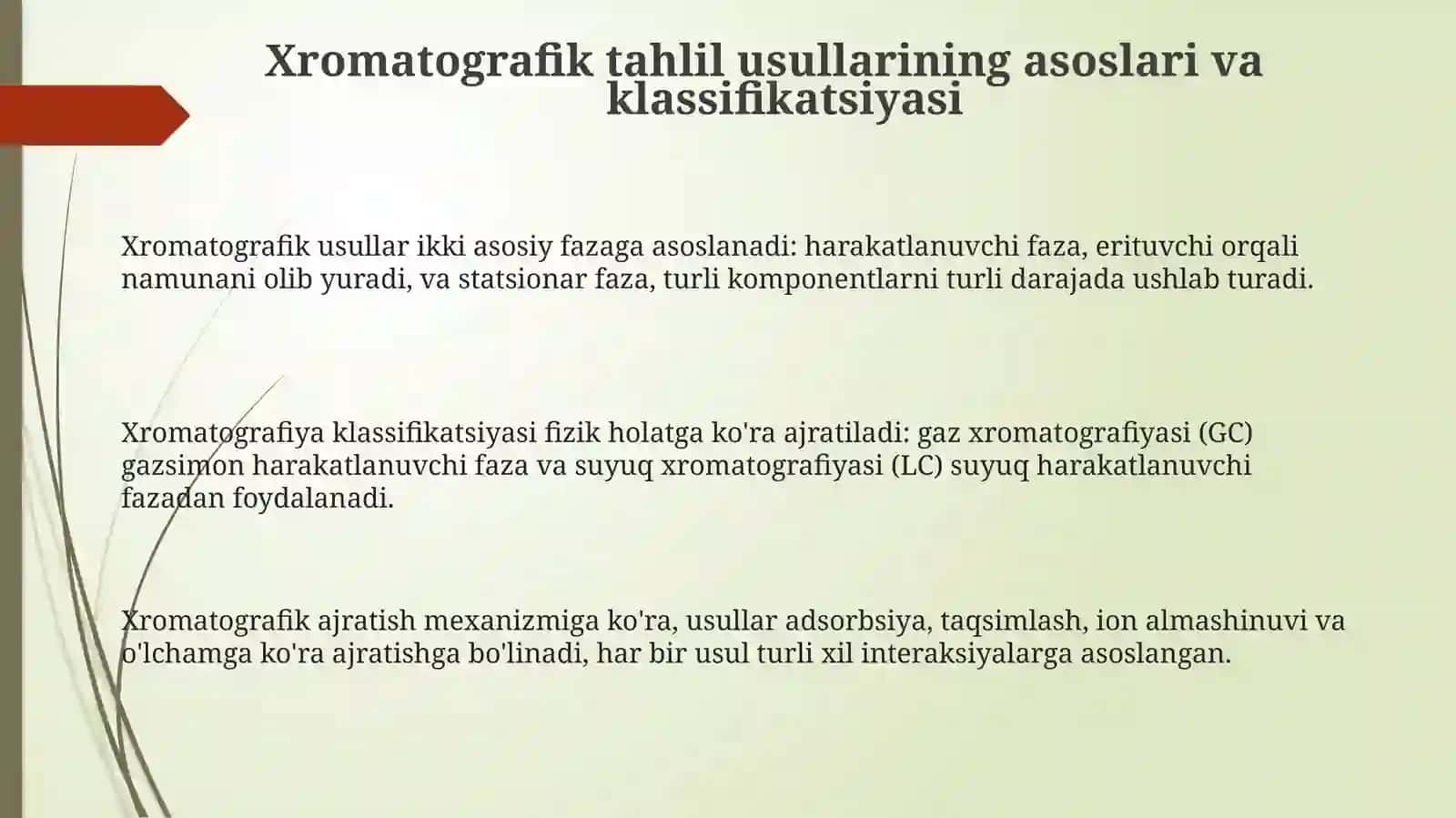 Xromatografik tahlil usullarining asoslari va klassifikatsiyasi

Xromatografik usullar ikki asosiy fazaga asoslanadi: harakatlanuvchi faza, erituvchi orqali namunani olib yuradi, va statsionar faza, turli komponentlarni turli darajada ushlab turadi.

Xromatografiya klassifikatsiyasi fizik holatga ko'ra ajratiladi: gaz xromatografiyasi (GC) gazsimon harakatlanuvchi faza va suyuq xromatografiyasi (LC) suyuq harakatlanuvchi fazadan foydalanadi.

Xromatografik ajratish mexanizmiga ko'ra, usullar adsorbsiya, taqsimlash, ion almashinuvi va o'lchamga ko'ra ajratishga bo'linadi, har bir usul turli xil interaksiyalarga asoslangan.